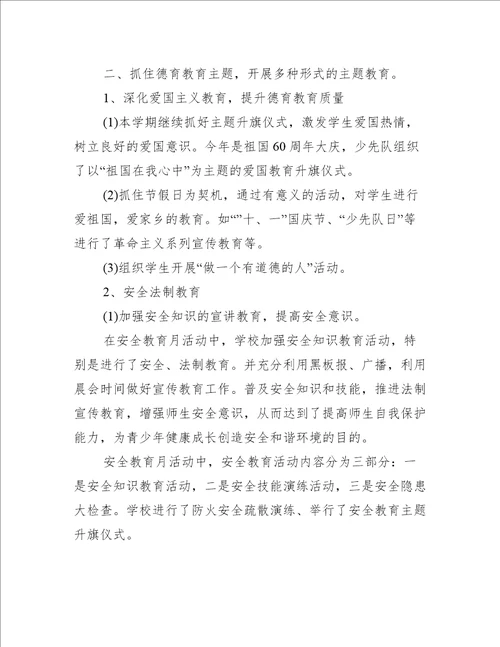 二、抓住德育教育主题，开展多种形式的主题教育。

1、深化爱国主义教育，提升德育教育质量

(1)本学期继续抓好主题升旗仪式，激发学生爱国热情，树立良好的爱国意识。今年是祖国60周年大庆，少先队组织了以“祖国在我心中”为主题的爱国教育升旗仪式。

(2)抓住节假日为契机，通过有意义的活动，对学生进行爱祖国，爱家乡的教育。如“”十、一”国庆节、“少先队日”等进行了革命主义系列宣传教育等。

(3)组织学生开展“做一个有道德的人”活动。

2、安全法制教育

(1)加强安全知识的宣讲教育，提高安全意识。

在安全教育月活动中，学校加强安全知识教育活动，特别是进行了安全、法制教育。并充分利用黑板报、广播，利用晨会时间做好宣传教育工作。普及安全知识和技能，推进法制宣传教育，增强师生安全意识，从而达到了提高师生自我保护能力，为青少年健康成长创造安全和谐环境的目的。

安全教育月活动中，安全教育活动内容分为三部分：一是安全知识教育活动，二是安全技能演练活动，三是安全隐患大检查。学校进行了防火安全疏散演练、举行了安全教育主题升旗仪式。